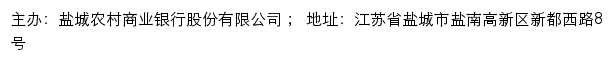 主办：盐城农村商业银行股份有限公司； 地址：江苏省盐城市盐南高新区新都西路8号